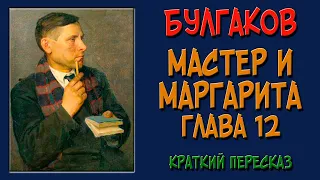 БУЛГАКОВ
МАСТЕР И МАРГАРИТА
ГЛАВА 12
КРАТКИЙ ПЕРЕСКАЗ